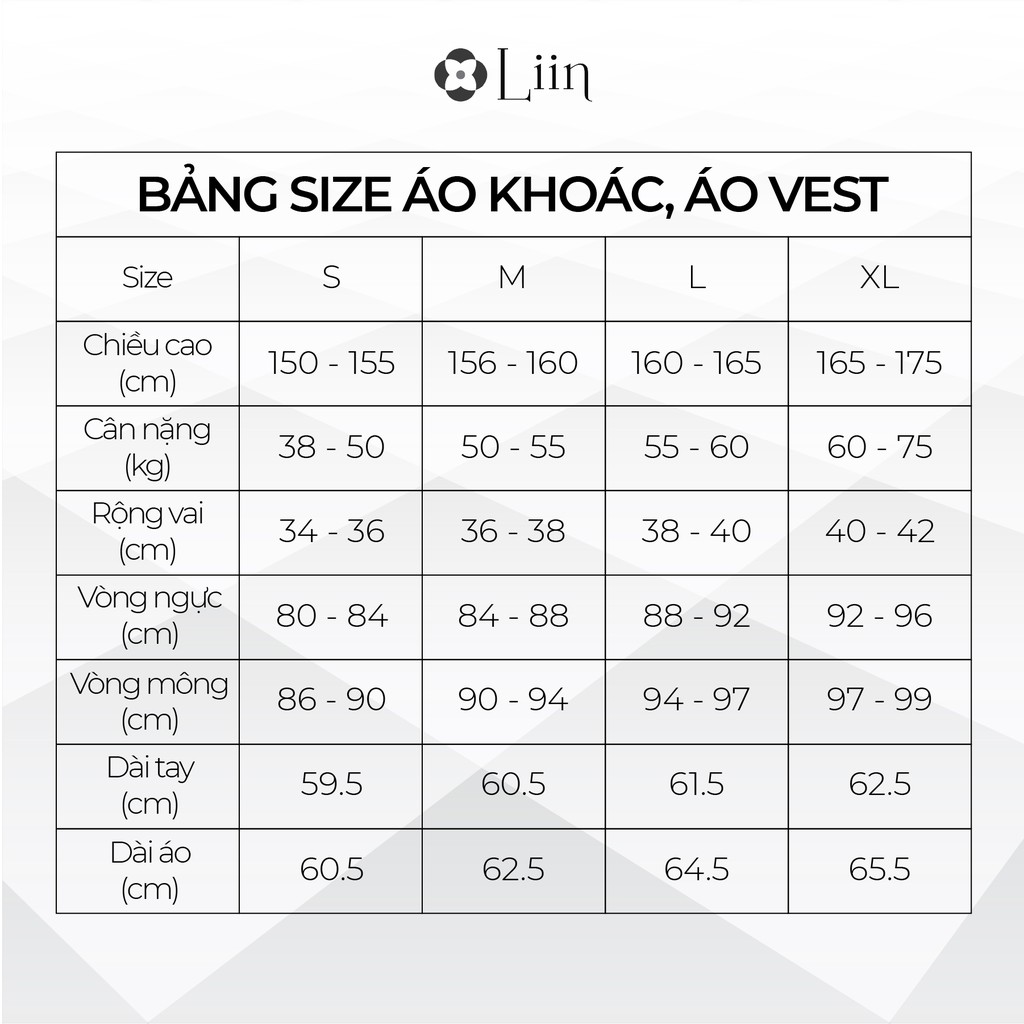 Liin

BẢNG SIZE ÁO KHOÁC, ÁO VEST

| Size | S | M | L | XL |
|---|---|---|---|---|
| Chiều cao (cm) | 150 - 155 | 156 - 160 | 160 - 165 | 165 - 175 |
| Cân nặng (kg) | 38 - 50 | 50 - 55 | 55 - 60 | 60 - 75 |
| Rộng vai (cm) | 34 - 36 | 36 - 38 | 38 - 40 | 40 - 42 |
| Vòng ngực (cm) | 80 - 84 | 84 - 88 | 88 - 92 | 92 - 96 |
| Vòng mông (cm) | 86 - 90 | 90 - 94 | 94 - 97 | 97 - 99 |
| Dài tay (cm) | 59.5 | 60.5 | 61.5 | 62.5 |
| Dài áo (cm) | 60.5 | 62.5 | 64.5 | 65.5 |